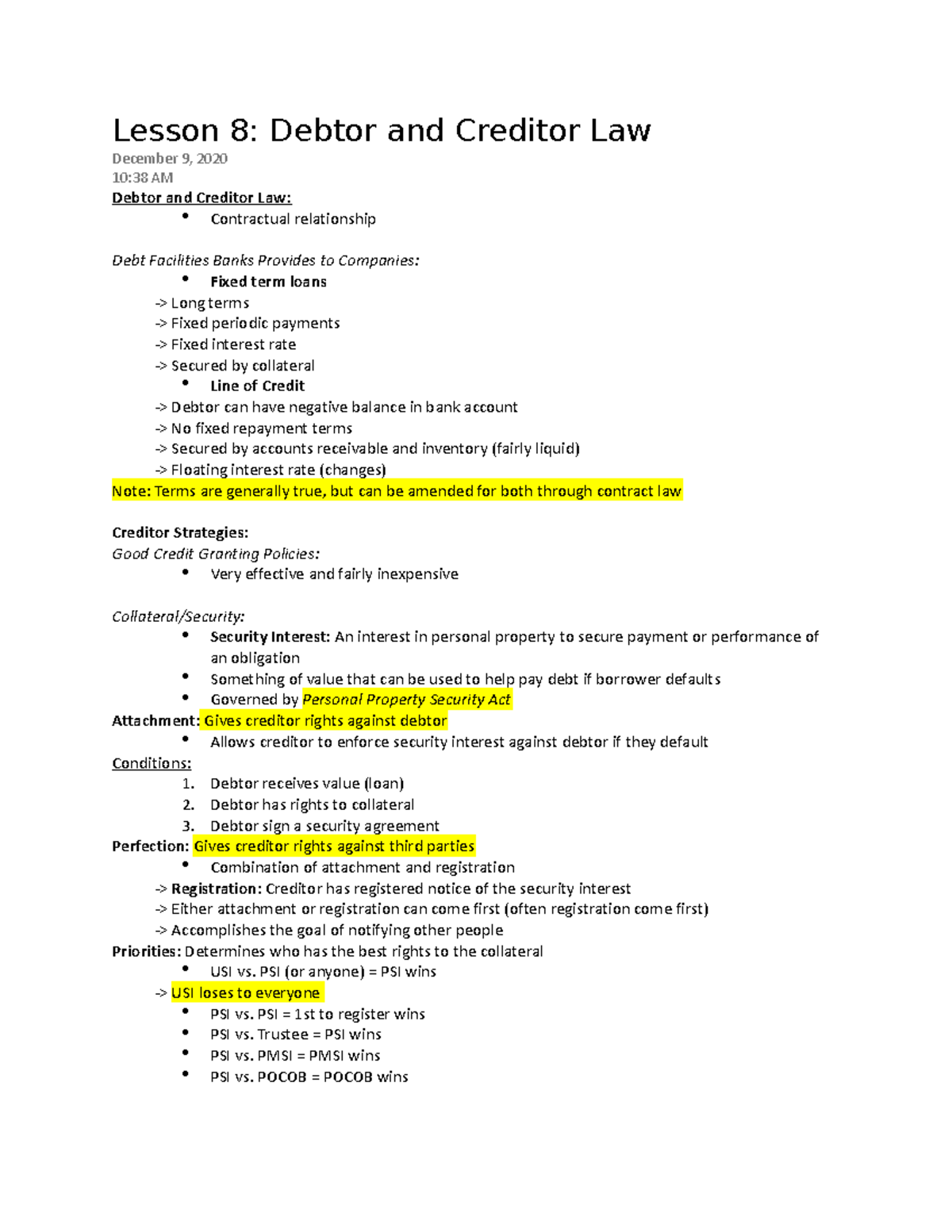 Lesson 8: Debtor and Creditor Law
December 9, 2020
10:38 AM

Debtor and Creditor Law:
• Contractual relationship

Debt Facilities Banks Provides to Companies:
• Fixed term loans
-> Long terms
-> Fixed periodic payments
-> Fixed interest rate
-> Secured by collateral
• Line of Credit
-> Debtor can have negative balance in bank account
-> No fixed repayment terms
-> Secured by accounts receivable and inventory (fairly liquid)
-> Floating interest rate (changes)
Note: Terms are generally true, but can be amended for both through contract law

Creditor Strategies:
Good Credit Granting Policies:
• Very effective and fairly inexpensive

Collateral/Security:
• Security Interest: An interest in personal property to secure payment or performance of an obligation
• Something of value that can be used to help pay debt if borrower defaults
• Governed by Personal Property Security Act
Attachment: Gives creditor rights against debtor
• Allows creditor to enforce security interest against debtor if they default
Conditions:
1. Debtor receives value (loan)
2. Debtor has rights to collateral
3. Debtor sign a security agreement
Perfection: Gives creditor rights against third parties
• Combination of attachment and registration
-> Registration: Creditor has registered notice of the security interest
-> Either attachment or registration can come first (often registration come first)
-> Accomplishes the goal of notifying other people
Priorities: Determines who has the best rights to the collateral
• USI vs. PSI (or anyone) = PSI wins
-> USI loses to everyone
• PSI vs. PSI = 1st to register wins
• PSI vs. Trustee = PSI wins
• PSI vs. PMSI = PMSI wins
• PSI vs. POCOB = POCOB wins